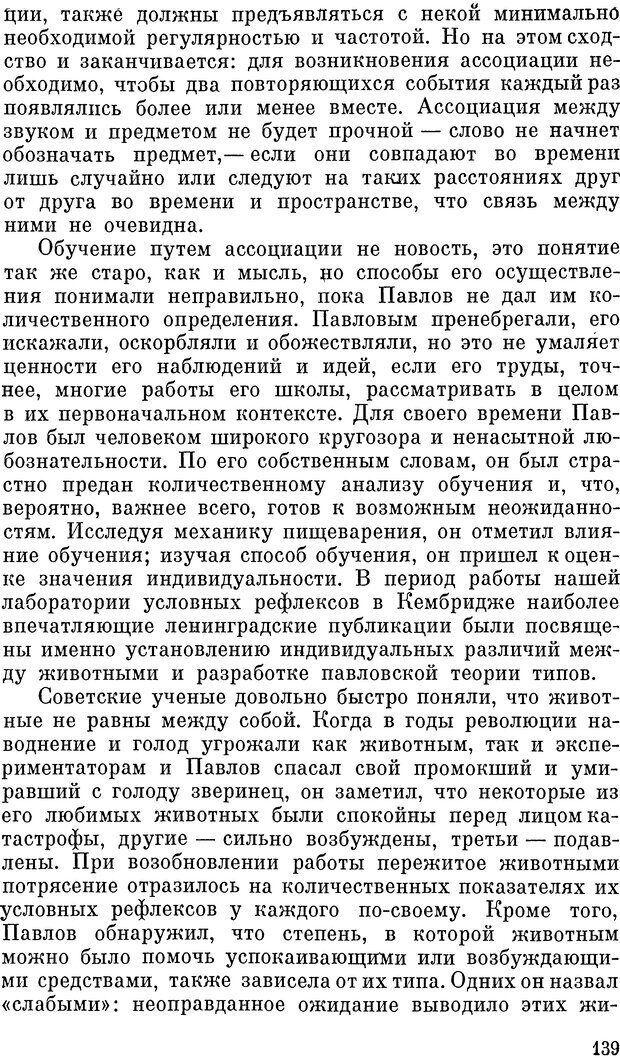 ции, также должны предъявляться с некой минимально необходимой регулярностью и частотой. Но на этом сходство и заканчивается: для возникновения ассоциации необходимо, чтобы два повторяющихся события каждый раз появлялись более или менее вместе. Ассоциация между звуком и предметом не будет прочной — слово не начнет обозначать предмет,— если они совпадают во времени лишь случайно или следуют на таких расстояниях друг от друга во времени и пространстве, что связь между ними не очевидна.

Обучение путем ассоциации не новость, это понятие так же старо, как и мысль, но способы его осуществления понимали неправильно, пока Павлов не дал им количественного определения. Павловым пренебрегали, его искажали, оскорбляли и обожествляли, но это не умаляет ценности его наблюдений и идей, если его труды, точнее, многие работы его школы, рассматривать в целом в их первоначальном контексте. Для своего времени Павлов был человеком широкого кругозора и ненасытной любознательности. По его собственным словам, он был страстно предан количественному анализу обучения и, что, вероятно, важнее всего, готов к возможным неожиданностям. Исследуя механику пищеварения, он отметил влияние обучения; изучая способ обучения, он пришел к оценке значения индивидуальности. В период работы нашей лаборатории условных рефлексов в Кембридже наиболее впечатляющие ленинградские публикации были посвящены именно установлению индивидуальных различий между животными и разработке павловской теории типов.

Советские ученые довольно быстро поняли, что животные не равны между собой. Когда в годы революции наводнение и голод угрожали как животным, так и экспериментаторам и Павлов спасал свой промокший и умиравший с голоду зверинец, он заметил, что некоторые из его любимых животных были спокойны перед лицом катастрофы, другие — сильно возбуждены, третьи — подавлены. При возобновлении работы пережитое животными потрясение отразилось на количественных показателях их условных рефлексов у каждого по-своему. Кроме того, Павлов обнаружил, что степень, в которой животным можно было помочь успокаивающими или возбуждающими средствами, также зависела от их типа. Одних он назвал «слабыми»: неоправданное ожидание выводило этих жи-

139